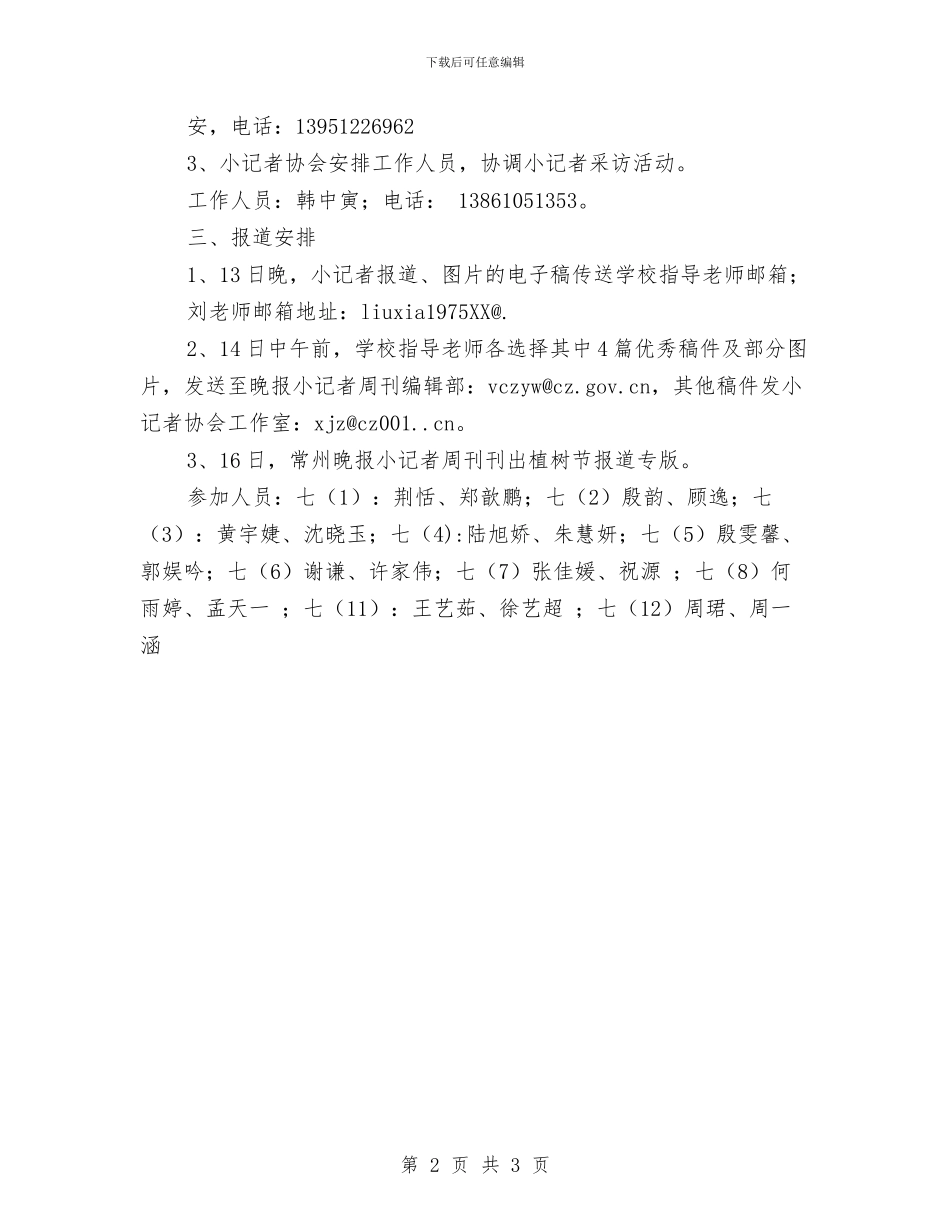 下载后可任意编辑

安，电话：13951226962

3、小记者协会安排工作人员，协调小记者采访活动。

工作人员：韩中寅；电话： 13861051353。

三、报道安排

1、13日晚，小记者报道、图片的电子稿传送学校指导老师邮箱；

刘老师邮箱地址：liuxia1975XX@.

2、14日中午前，学校指导老师各选择其中4篇优秀稿件及部分图片，发送至晚报小记者周刊编辑部：vczyw@cz.gov.cn，其他稿件发小记者协会工作室：xjz@cz001..cn。

3、16日，常州晚报小记者周刊刊出植树节报道专版。

参加人员：七（1）：荆恬、郑歆鹏；七（2）殷韵、顾逸；七（3）：黄宇婕、沈晓玉；七（4):陆旭娇、朱慧妍；七（5）殷雯馨、郭娱吟；七（6）谢谦、许家伟；七（7）张佳媛、祝源 ；七（8）何雨婷、孟天一 ；七（11）：王艺茹、徐艺超 ；七（12）周珺、周一涵

第 2 页 共 3 页